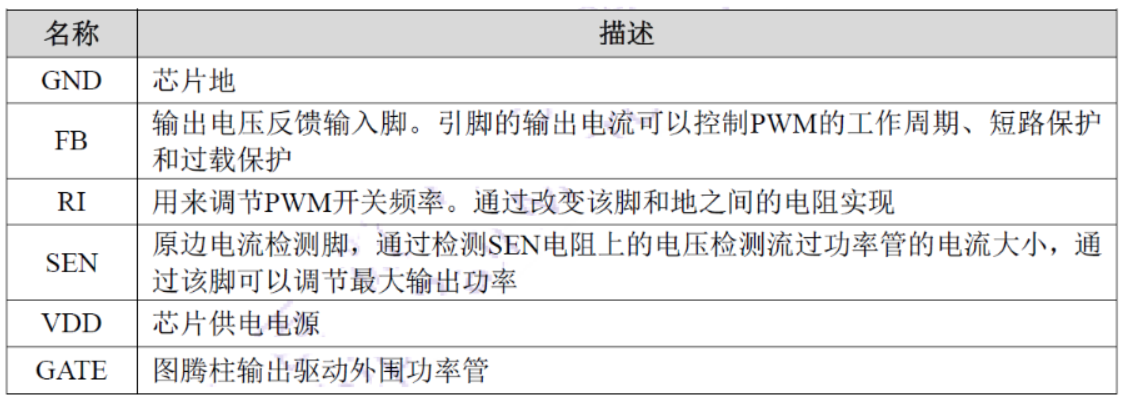 | 名称 | 描述 |
|---|---|
| GND | 芯片地 |
| FB | 输出电压反馈输入脚。引脚的输出电流可以控制PWM的工作周期、短路保护和过载保护 |
| RI | 用来调节PWM开关频率。通过改变该脚和地之间的电阻实现 |
| SEN | 原边电流检测脚，通过检测SEN电阻上的电压检测流过功率管的电流大小，通过该脚可以调节最大输出功率 |
| VDD | 芯片供电电源 |
| GATE | 图腾柱输出驱动外围功率管 |